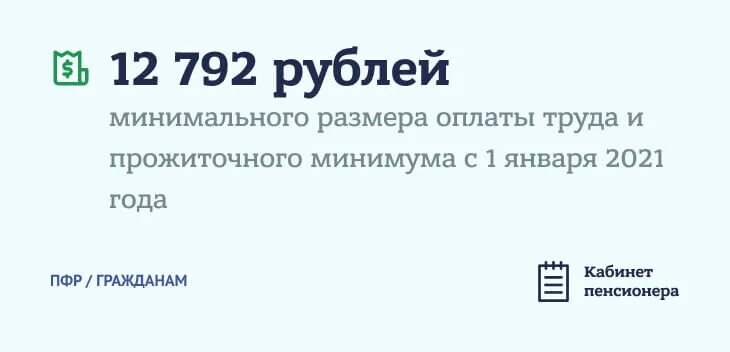 12 792 рублей
минимального размера оплаты труда и прожиточного минимума с 1 января 2021 года

ПФР / ГРАЖДАНАМ

Кабинет пенсионера